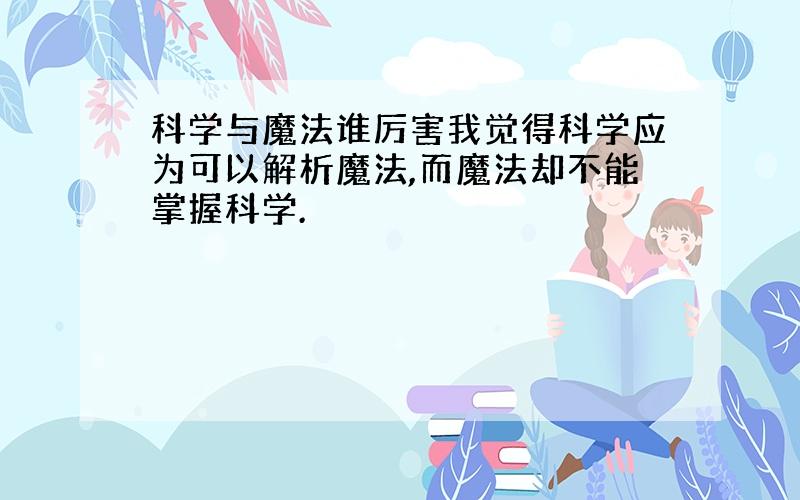 科学与魔法谁厉害我觉得科学应为可以解析魔法,而魔法却不能掌握科学.